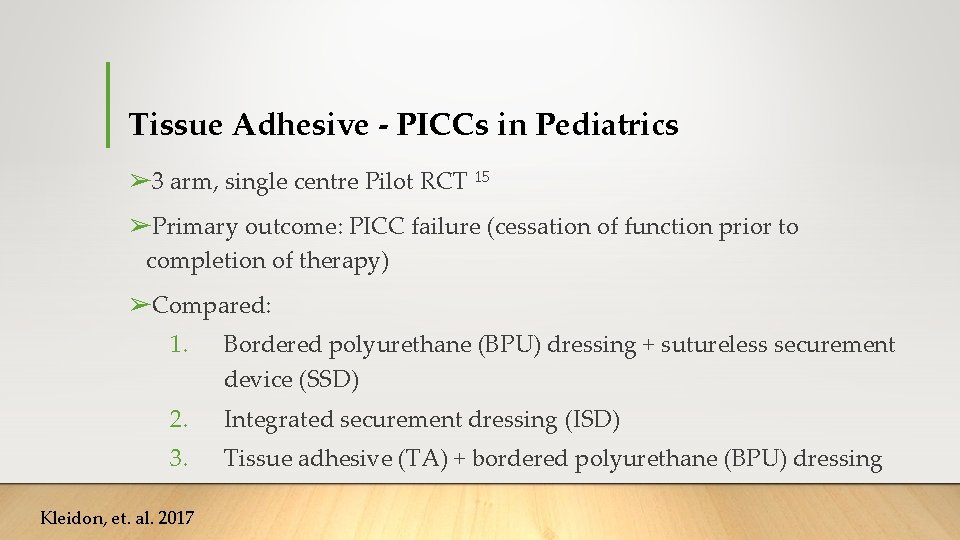 Tissue Adhesive - PICCs in Pediatrics

➢3 arm, single centre Pilot RCT $^{15}$

➢Primary outcome: PICC failure (cessation of function prior to completion of therapy)

➢Compared:

1. Bordered polyurethane (BPU) dressing + sutureless securement device (SSD)
2. Integrated securement dressing (ISD)
3. Tissue adhesive (TA) + bordered polyurethane (BPU) dressing

Kleidon, et. al. 2017